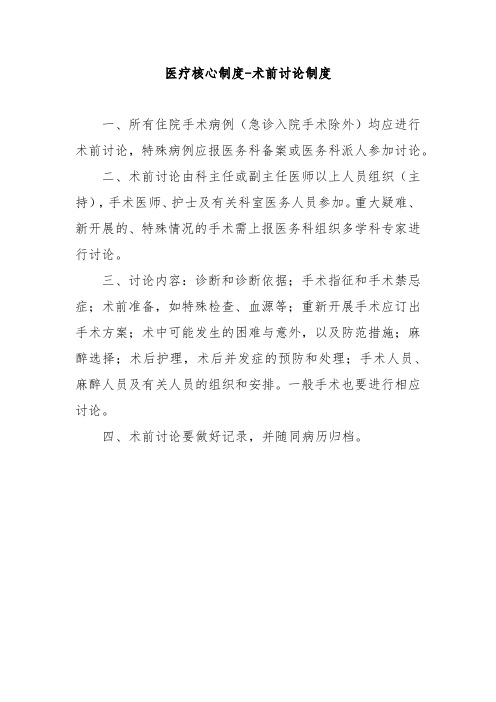 医疗核心制度-术前讨论制度

一、所有住院手术病例（急诊入院手术除外）均应进行术前讨论，特殊病例应报医务科备案或医务科派人参加讨论。

二、术前讨论由科主任或副主任医师以上人员组织（主持），手术医师、护士及有关科室医务人员参加。重大疑难、新开展的、特殊情况的手术需上报医务科组织多学科专家进行讨论。

三、讨论内容：诊断和诊断依据；手术指征和手术禁忌症；术前准备，如特殊检查、血源等；重新开展手术应订出手术方案；术中可能发生的困难与意外，以及防范措施；麻醉选择；术后护理，术后并发症的预防和处理；手术人员、麻醉人员及有关人员的组织和安排。一般手术也要进行相应讨论。

四、术前讨论要做好记录，并随同病历归档。